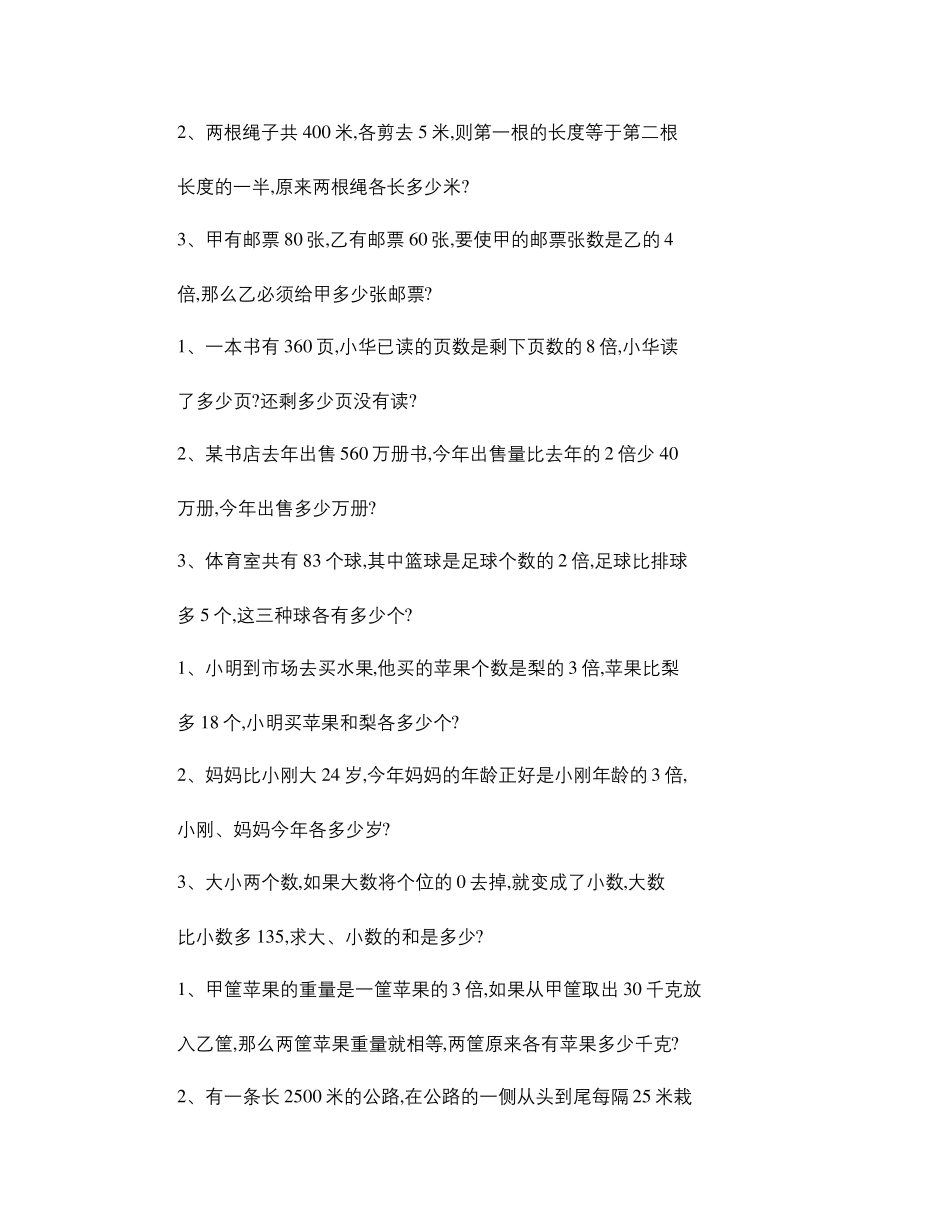 2、两根绳子共 400 米,各剪去 5 米,则第一根的长度等于第二根长度的一半,原来两根绳各长多少米?

3、甲有邮票 80 张,乙有邮票 60 张,要使甲的邮票张数是乙的 4 倍,那么乙必须给甲多少张邮票?

1、一本书有 360 页,小华已读的页数是剩下页数的 8 倍,小华读了多少页?还剩多少页没有读?

2、某书店去年出售 560 万册书,今年出售量比去年的 2 倍少 40 万册,今年出售多少万册?

3、体育室共有 83 个球,其中篮球是足球个数的 2 倍,足球比排球多 5 个,这三种球各有多少个?

1、小明到市场去买水果,他买的苹果个数是梨的 3 倍,苹果比梨多 18 个,小明买苹果和梨各多少个?

2、妈妈比小刚大 24 岁,今年妈妈的年龄正好是小刚年龄的 3 倍,小刚、妈妈今年各多少岁?

3、大小两个数,如果大数将个位的 0 去掉,就变成了小数,大数比小数多 135,求大、小数的和是多少?

1、甲筐苹果的重量是一筐苹果的 3 倍,如果从甲筐取出 30 千克放入乙筐,那么两筐苹果重量就相等,两筐原来各有苹果多少千克?

2、有一条长 2500 米的公路,在公路的一侧从头到尾每隔 25 米栽